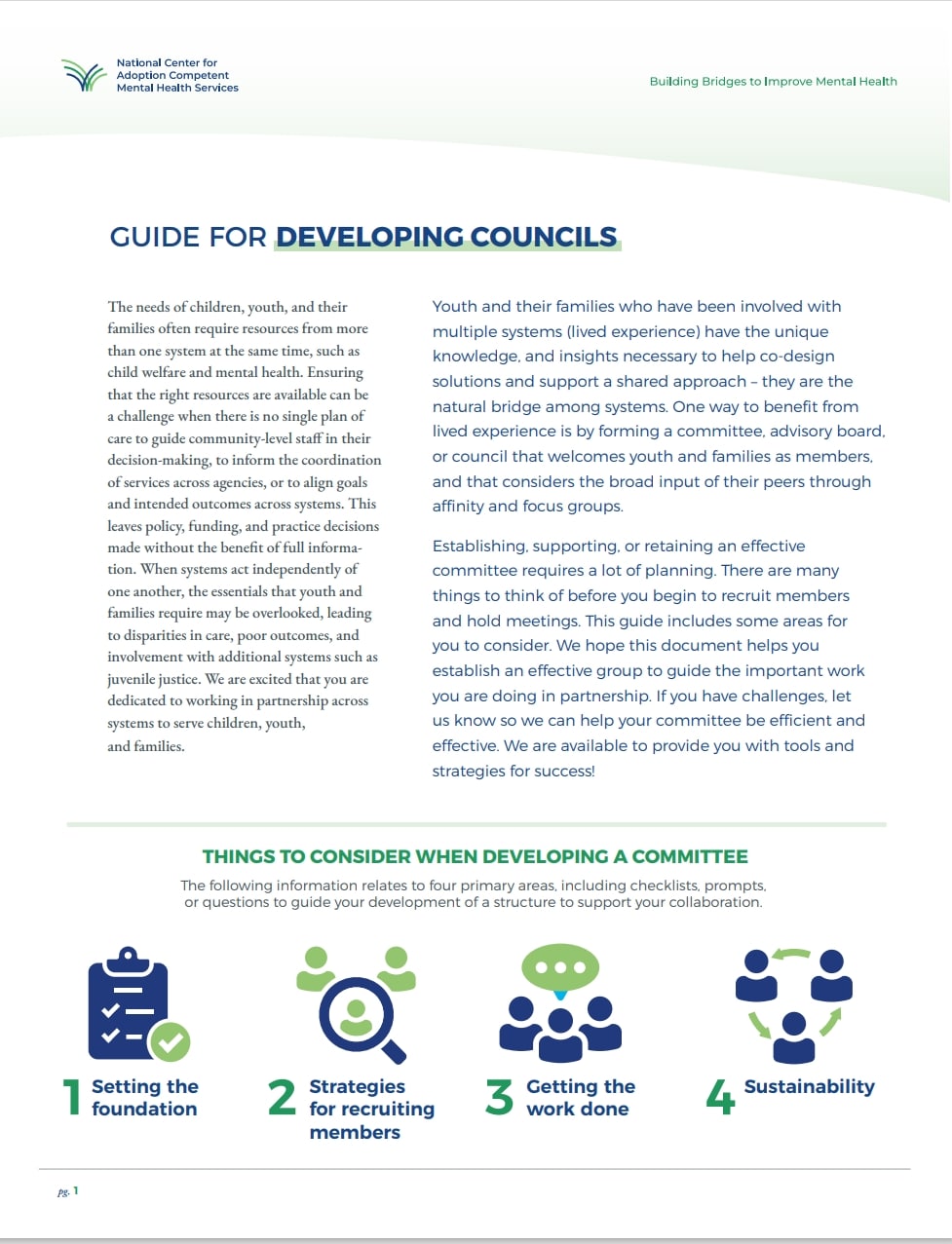 National Center for Adoption Competent Mental Health Services

Building Bridges to Improve Mental Health

GUIDE FOR DEVELOPING COUNCILS

The needs of children, youth, and their families often require resources from more than one system at the same time, such as child welfare and mental health. Ensuring that the right resources are available can be a challenge when there is no single plan of care to guide community-level staff in their decision-making, to inform the coordination of services across agencies, or to align goals and intended outcomes across systems. This leaves policy, funding, and practice decisions made without the benefit of full information. When systems act independently of one another, the essentials that youth and families require may be overlooked, leading to disparities in care, poor outcomes, and involvement with additional systems such as juvenile justice. We are excited that you are dedicated to working in partnership across systems to serve children, youth, and families.

Youth and their families who have been involved with multiple systems (lived experience) have the unique knowledge, and insights necessary to help co-design solutions and support a shared approach – they are the natural bridge among systems. One way to benefit from lived experience is by forming a committee, advisory board, or council that welcomes youth and families as members, and that considers the broad input of their peers through affinity and focus groups.

Establishing, supporting, or retaining an effective committee requires a lot of planning. There are many things to think of before you begin to recruit members and hold meetings. This guide includes some areas for you to consider. We hope this document helps you establish an effective group to guide the important work you are doing in partnership. If you have challenges, let us know so we can help your committee be efficient and effective. We are available to provide you with tools and strategies for success!

THINGS TO CONSIDER WHEN DEVELOPING A COMMITTEE

The following information relates to four primary areas, including checklists, prompts, or questions to guide your development of a structure to support your collaboration.

1 Setting the foundation

2 Strategies for recruiting members

3 Getting the work done

4 Sustainability

pg. 1